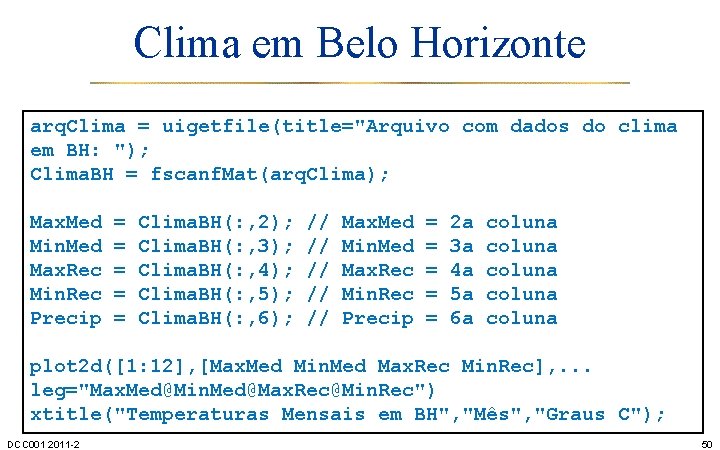 Clima em Belo Horizonte

arqClima = uigetfile(title="Arquivo com dados do clima em BH: ");
ClimaBH = fscanfMat(arqClima);

MaxMed = ClimaBH(:,2); // MaxMed = 2a coluna
MinMed = ClimaBH(:,3); // MinMed = 3a coluna
MaxRec = ClimaBH(:,4); // MaxRec = 4a coluna
MinRec = ClimaBH(:,5); // MinRec = 5a coluna
Precip = ClimaBH(:,6); // Precip = 6a coluna

plot2d([1:12],[MaxMed MinMed MaxRec MinRec],...
leg="MaxMed@MinMed@MaxRec@MinRec")
xtitle("Temperaturas Mensais em BH","Mês","Graus C");

DCC001 2011-2

50